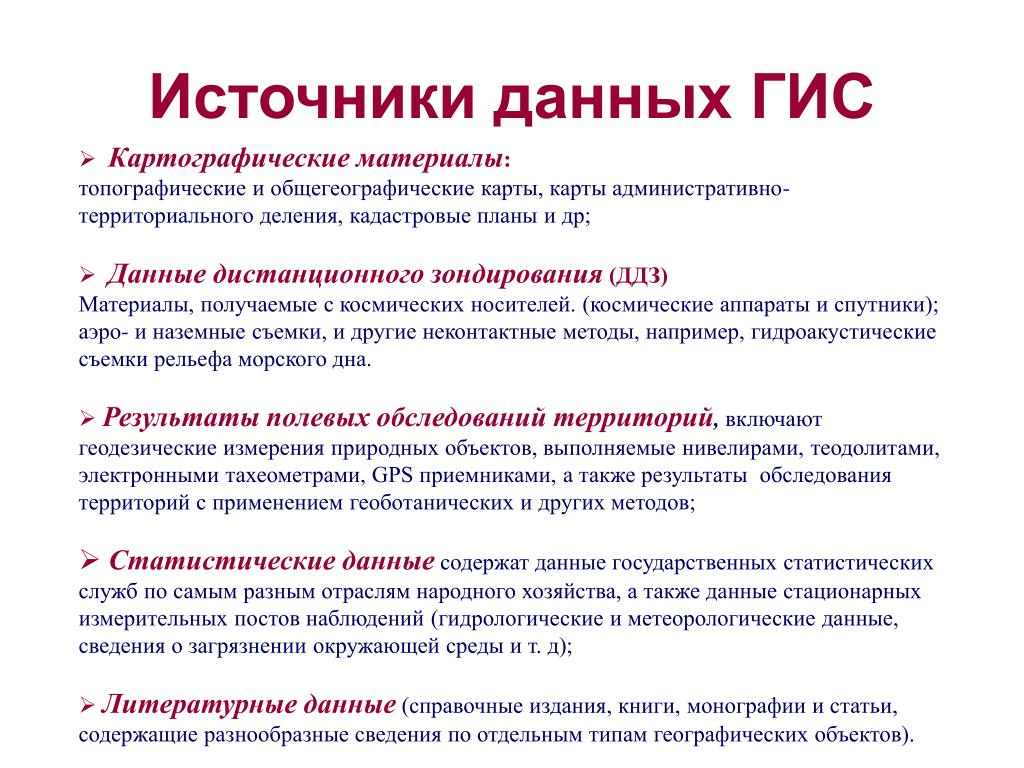 Источники данных ГИС

➢ Картографические материалы:
топографические и общегеографические карты, карты административно-территориального деления, кадастровые планы и др;

➢ Данные дистанционного зондирования (ДДЗ)
Материалы, получаемые с космических носителей. (космические аппараты и спутники); аэро- и наземные съемки, и другие неконтактные методы, например, гидроакустические съемки рельефа морского дна.

➢ Результаты полевых обследований территорий, включают геодезические измерения природных объектов, выполняемые нивелирами, теодолитами, электронными тахеометрами, GPS приемниками, а также результаты обследования территорий с применением геоботанических и других методов;

➢ Статистические данные содержат данные государственных статистических служб по самым разным отраслям народного хозяйства, а также данные стационарных измерительных постов наблюдений (гидрологические и метеорологические данные, сведения о загрязнении окружающей среды и т. д);

➢ Литературные данные (справочные издания, книги, монографии и статьи, содержащие разнообразные сведения по отдельным типам географических объектов).